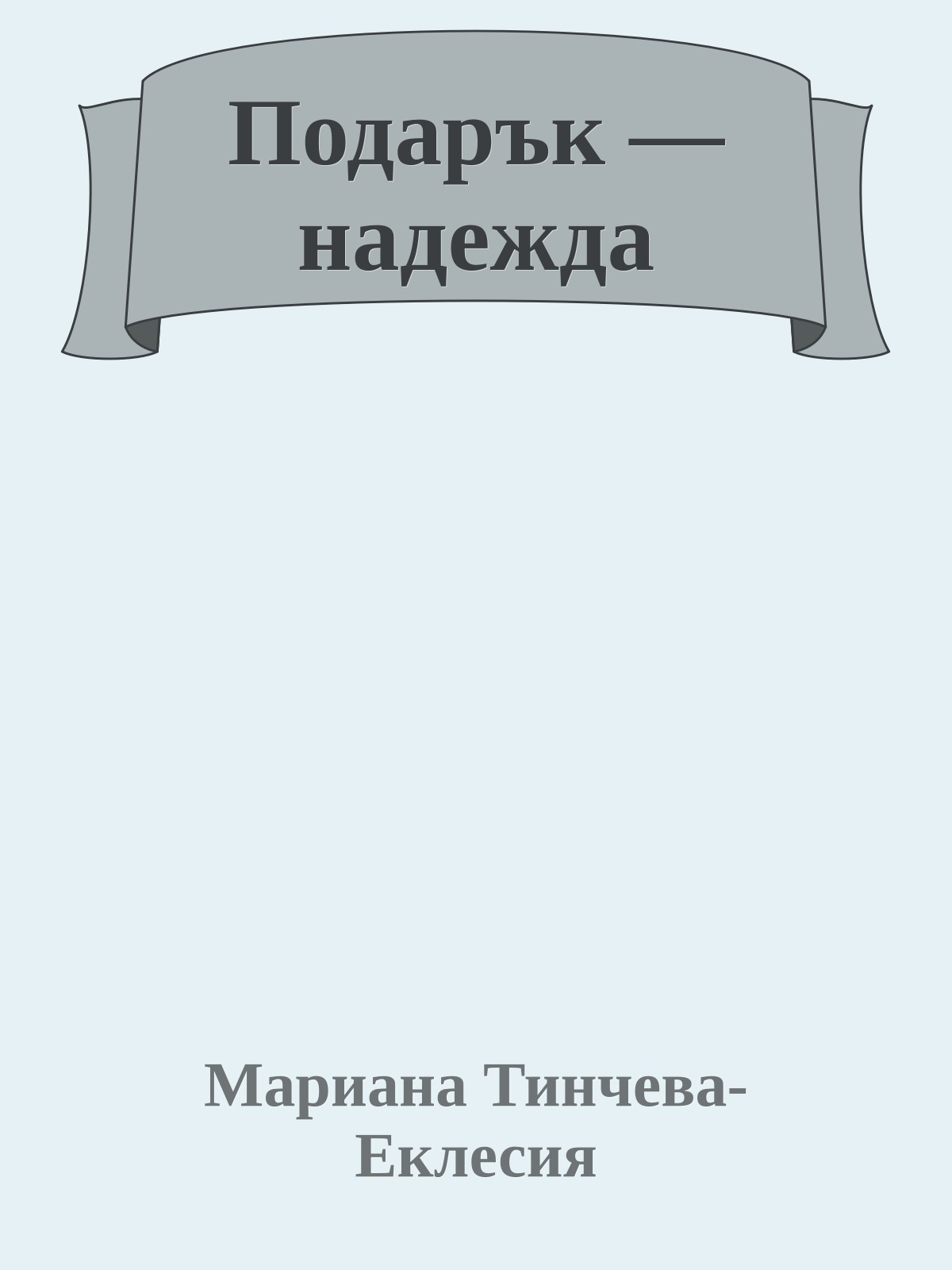 Подарък — надежда

Мариана Тинчева-Еклесия